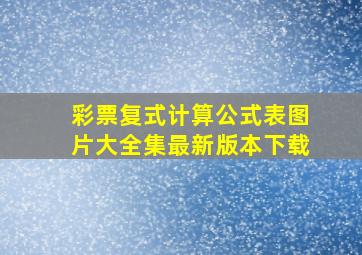 彩票复式计算公式表图片大全集最新版本下载